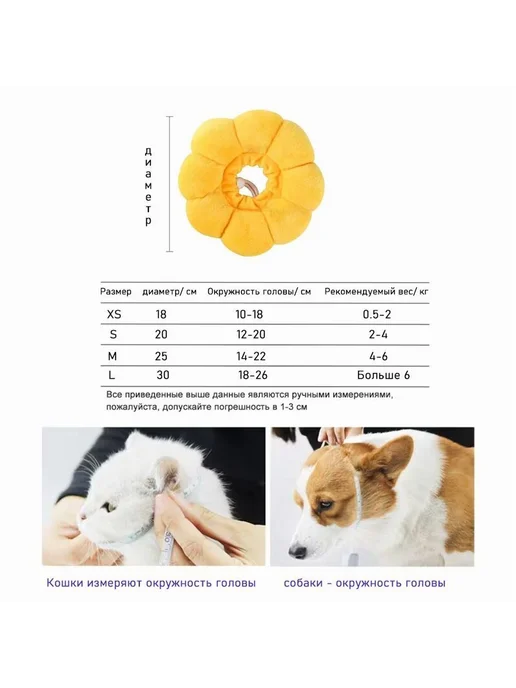 диаметр

| Размер | диаметр/ см | Окружность головы/ см | Рекомендуемый вес/ кг |
|---|---|---|---|
| XS | 18 | 10-18 | 0.5-2 |
| S | 20 | 12-20 | 2-4 |
| M | 25 | 14-22 | 4-6 |
| L | 30 | 18-26 | Больше 6 |

Все приведенные выше данные являются ручными измерениями, пожалуйста, допускайте погрешность в 1-3 см

Кошки измеряют окружность головы

собаки - окружность головы